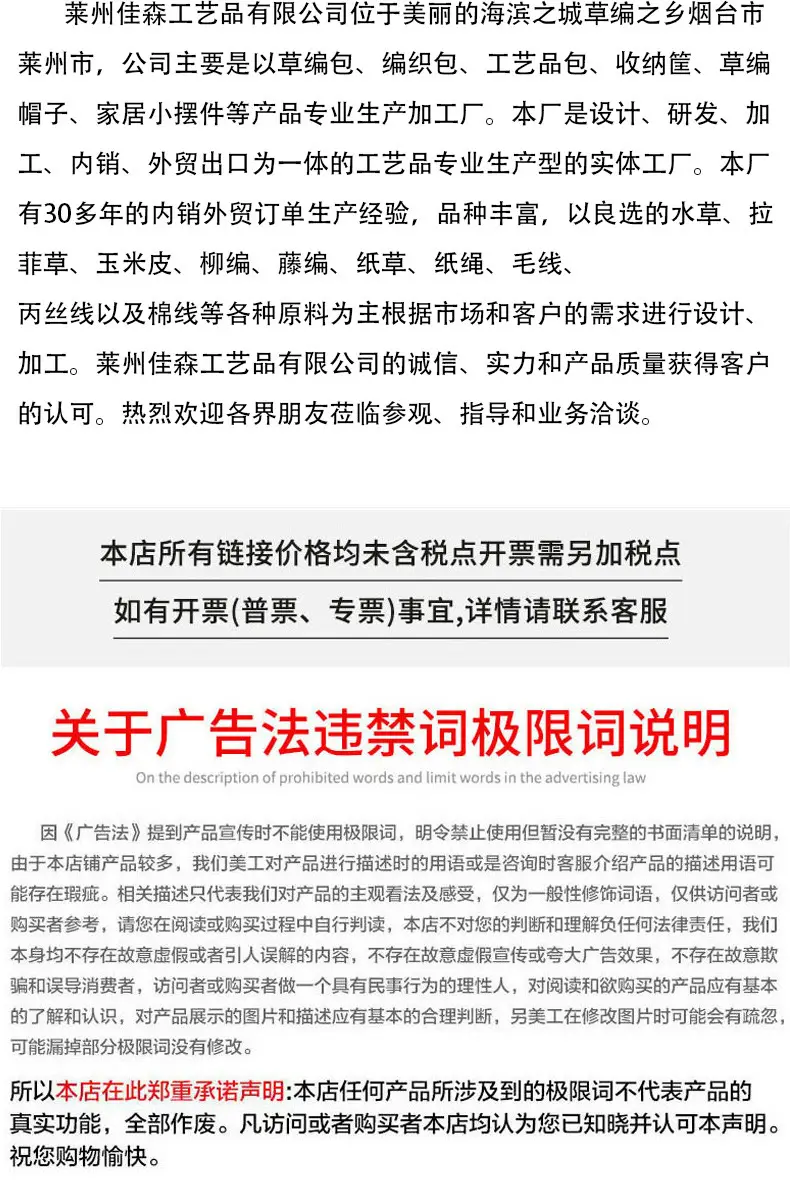 莱州佳森工艺品有限公司位于美丽的海滨之城草编之乡烟台市莱州市，公司主要是以草编包、编织包、工艺品包、收纳筐、草编帽子、家居小摆件等产品专业生产加工厂。本厂是设计、研发、加工、内销、外贸出口为一体的工艺品专业生产型的实体工厂。本厂有30多年的内销外贸订单生产经验，品种丰富，以良选的水草、拉菲草、玉米皮、柳编、藤编、纸草、纸绳、毛线、丙丝线以及棉线等各种原料为主根据市场和客户的需求进行设计、加工。莱州佳森工艺品有限公司的诚信、实力和产品质量获得客户的认可。热烈欢迎各界朋友莅临参观、指导和业务洽谈。

本店所有链接价格均未含税点开票需另加税点

如有开票(普票、专票)事宜,详情请联系客服

关于广告法违禁词极限词说明

On the description of prohibited words and limit words in the advertising law

因《广告法》提到产品宣传时不能使用极限词，明令禁止使用但暂没有完整的书面清单的说明，由于本店铺产品较多，我们美工对产品进行描述时的用语或是咨询时客服介绍产品的描述用语可能存在瑕疵。相关描述只代表我们对产品的主观看法及感受，仅为一般性修饰词语，仅供访问者或购买者参考，请您在阅读或购买过程中自行判读，本店不对您的判断和理解负任何法律责任，我们本身均不存在故意虚假或者引人误解的内容，不存在故意虚假宣传或夸大广告效果，不存在故意欺骗和误导消费者，访问者或购买者做一个具有民事行为的理性人，对阅读和欲购买的产品应有基本的了解和认识，对产品展示的图片和描述应有基本的合理判断，另美工在修改图片时可能会有疏忽，可能漏掉部分极限词没有修改。

所以本店在此郑重承诺声明:本店任何产品所涉及到的极限词不代表产品的真实功能，全部作废。凡访问或者购买者本店均认为您已知晓并认可本声明。祝您购物愉快。